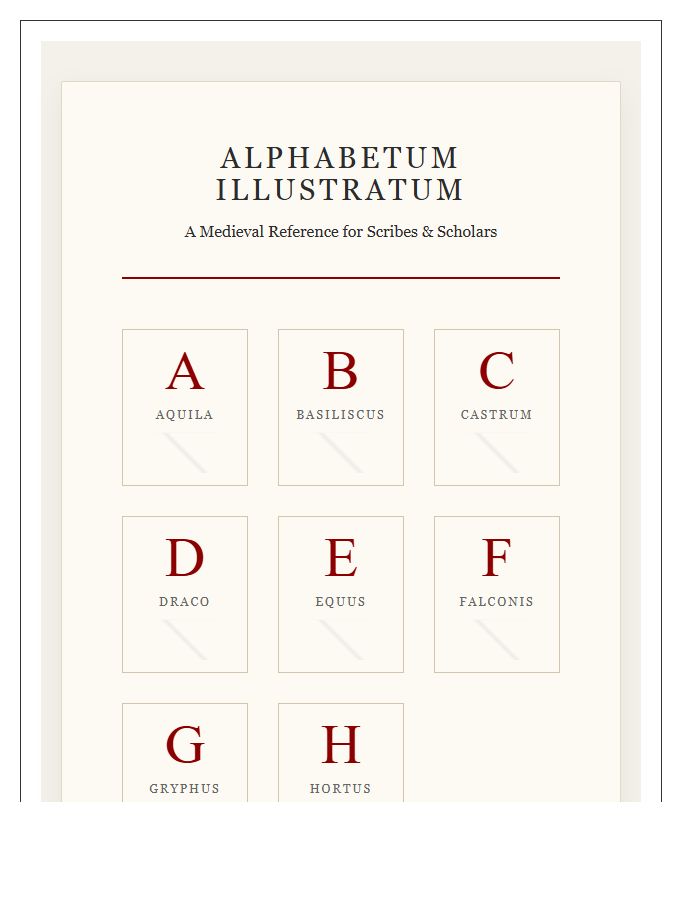 ALPHABETUM ILLUSTRATUM

A Medieval Reference for Scribes & Scholars

A
AQUILA

B
BASILISCUS

C
CASTRUM

D
DRACO

E
EQUUS

F
FALCONIS

G
GRYPHUS

H
HORTUS